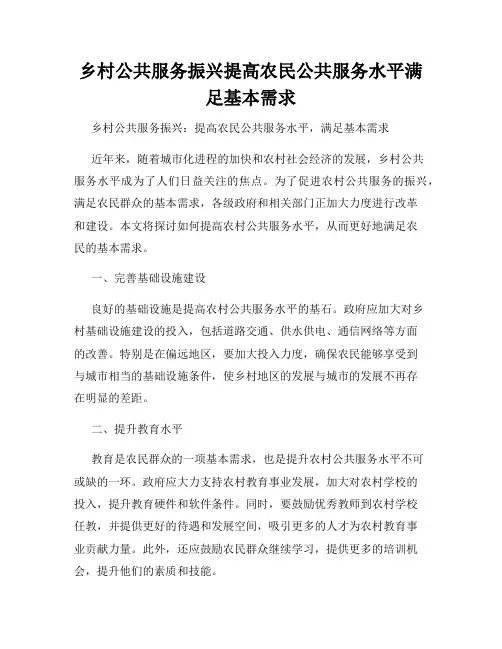 乡村公共服务振兴提高农民公共服务水平满足基本需求

乡村公共服务振兴：提高农民公共服务水平，满足基本需求

近年来，随着城市化进程的加快和农村社会经济的发展，乡村公共服务水平成为了人们日益关注的焦点。为了促进农村公共服务的振兴，满足农民群众的基本需求，各级政府和相关部门正加大力度进行改革和建设。本文将探讨如何提高农村公共服务水平，从而更好地满足农民的基本需求。

一、完善基础设施建设

良好的基础设施是提高农村公共服务水平的基石。政府应加大对乡村基础设施建设的投入，包括道路交通、供水供电、通信网络等方面的改善。特别是在偏远地区，要加大投入力度，确保农民能够享受到与城市相当的基础设施条件，使乡村地区的发展与城市的发展不再存在明显的差距。

二、提升教育水平

教育是农民群众的一项基本需求，也是提升农村公共服务水平不可或缺的一环。政府应大力支持农村教育事业发展，加大对农村学校的投入，提升教育硬件和软件条件。同时，要鼓励优秀教师到农村学校任教，并提供更好的待遇和发展空间，吸引更多的人才为农村教育事业贡献力量。此外，还应鼓励农民群众继续学习，提供更多的培训机会，提升他们的素质和技能。